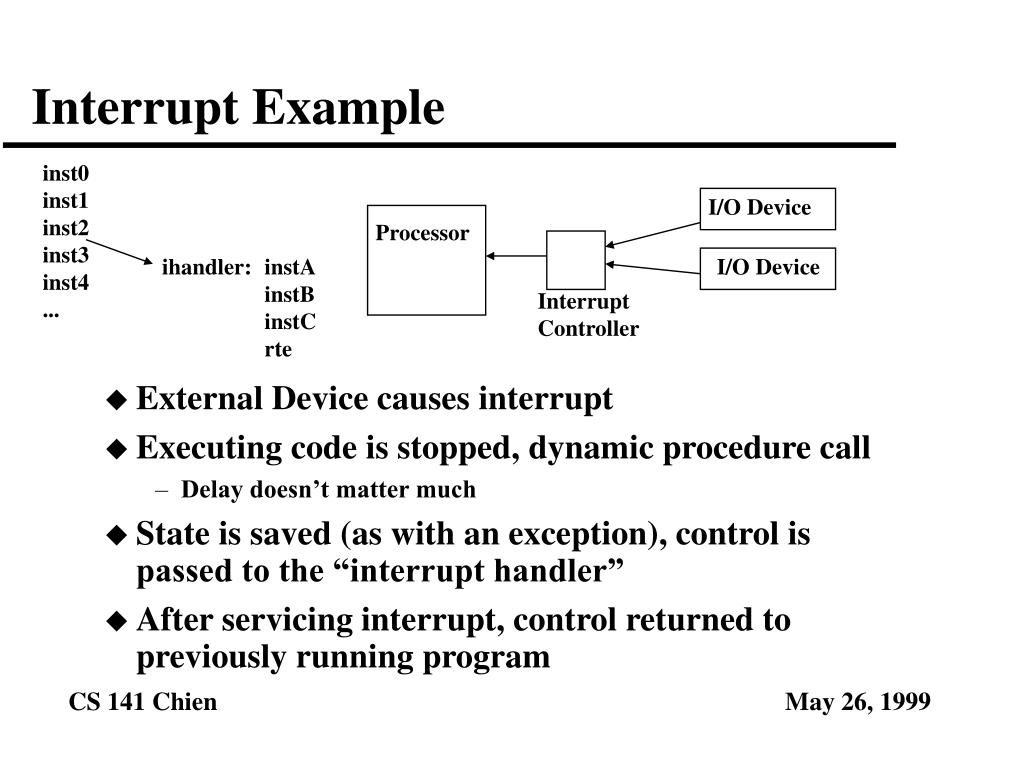 Interrupt Example

inst0
inst1
inst2
inst3
inst4
...

ihandler: instA
instB
instC
rte

Processor

Interrupt
Controller

I/O Device

I/O Device

• External Device causes interrupt
• Executing code is stopped, dynamic procedure call
- Delay doesn't matter much
• State is saved (as with an exception), control is passed to the "interrupt handler"
• After servicing interrupt, control returned to previously running program

CS 141 Chien

May 26, 1999